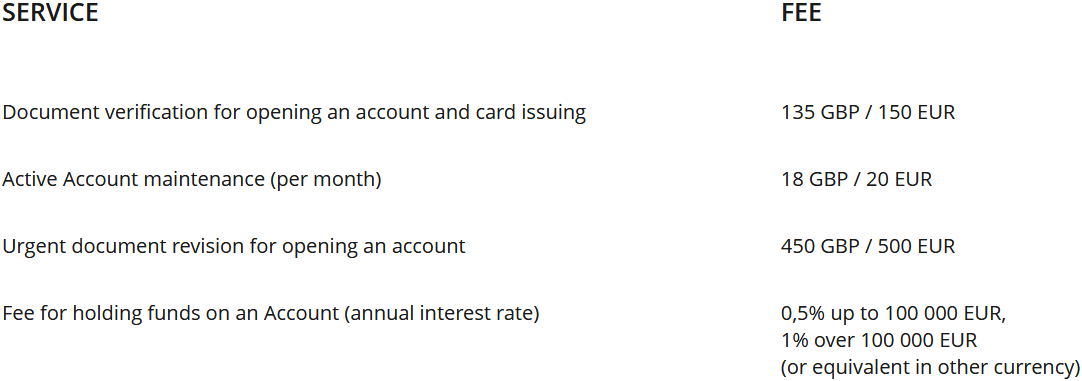 | SERVICE | FEE |
|---|---|
| Document verification for opening an account and card issuing | 135 GBP / 150 EUR |
| Active Account maintenance (per month) | 18 GBP / 20 EUR |
| Urgent document revision for opening an account | 450 GBP / 500 EUR |
| Fee for holding funds on an Account (annual interest rate) | 0,5% up to 100 000 EUR, 1% over 100 000 EUR (or equivalent in other currency) |